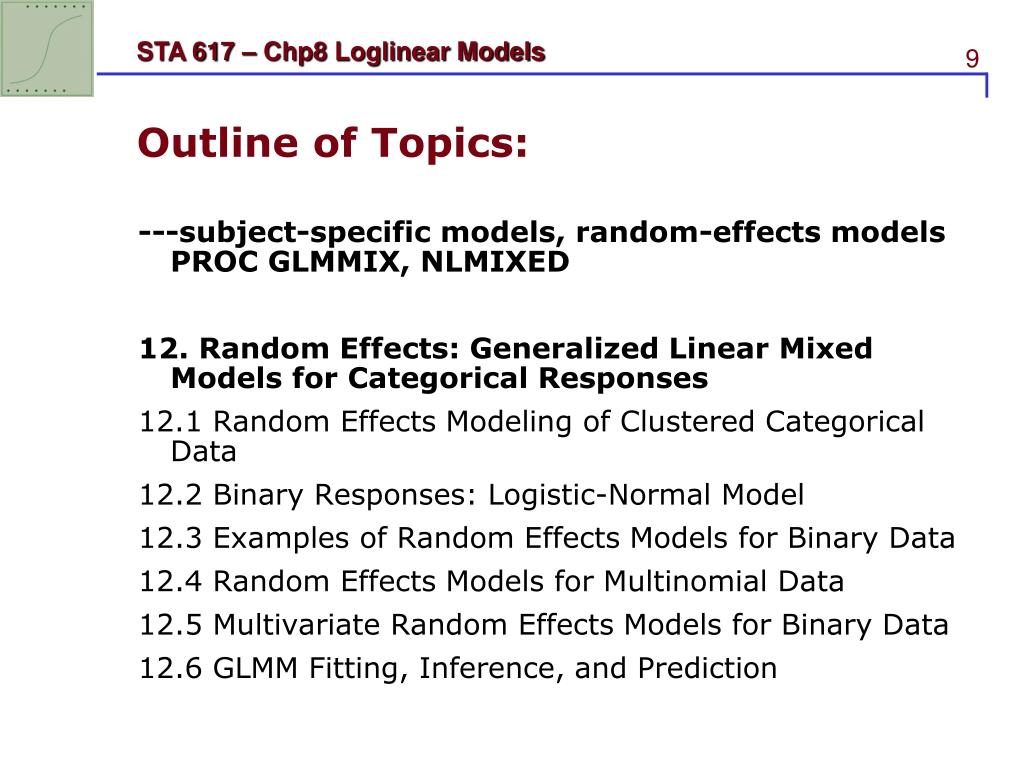 STA 617 – Chp8 Loglinear Models

9

Outline of Topics:

---subject-specific models, random-effects models PROC GLMMIX, NLMIXED

12. Random Effects: Generalized Linear Mixed Models for Categorical Responses

12.1 Random Effects Modeling of Clustered Categorical Data

12.2 Binary Responses: Logistic-Normal Model

12.3 Examples of Random Effects Models for Binary Data

12.4 Random Effects Models for Multinomial Data

12.5 Multivariate Random Effects Models for Binary Data

12.6 GLMM Fitting, Inference, and Prediction